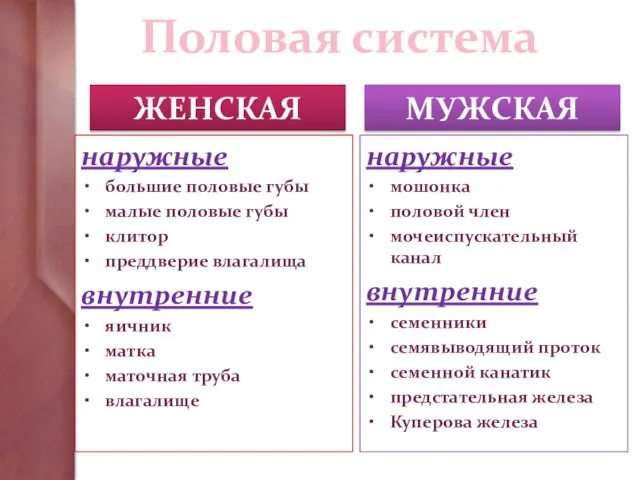 Половая система

ЖЕНСКАЯ

наружные
• большие половые губы
• малые половые губы
• клитор
• преддверие влагалища

внутренние
• яичник
• матка
• маточная труба
• влагалище

МУЖСКАЯ

наружные
• мошонка
• половой член
• мочеиспускательный канал

внутренние
• семенники
• семявыводящий проток
• семенной канатик
• предстательная железа
• Куперова железа